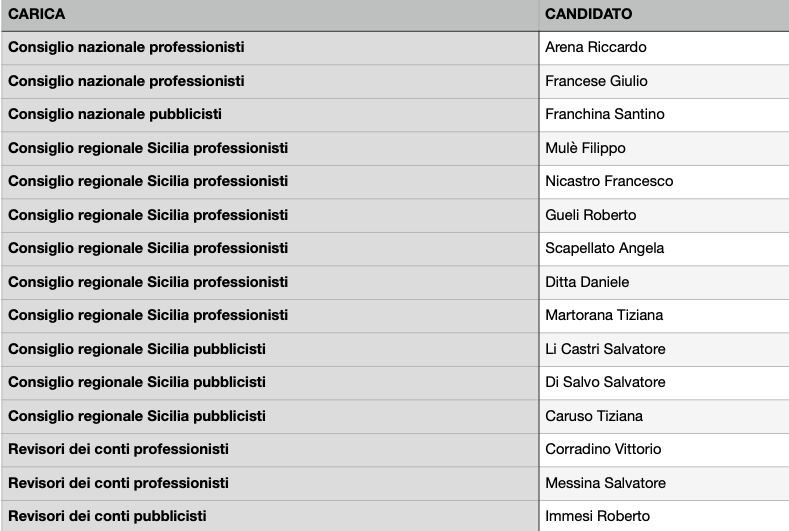 | CARICA | CANDIDATO |
|---|---|
| Consiglio nazionale professionisti | Arena Riccardo |
| Consiglio nazionale professionisti | Francese Giulio |
| Consiglio nazionale pubblicisti | Franchina Santino |
| Consiglio regionale Sicilia professionisti | Mulè Filippo |
| Consiglio regionale Sicilia professionisti | Nicastro Francesco |
| Consiglio regionale Sicilia professionisti | Gueli Roberto |
| Consiglio regionale Sicilia professionisti | Scapellato Angela |
| Consiglio regionale Sicilia professionisti | Ditta Daniele |
| Consiglio regionale Sicilia professionisti | Martorana Tiziana |
| Consiglio regionale Sicilia pubblicisti | Li Castri Salvatore |
| Consiglio regionale Sicilia pubblicisti | Di Salvo Salvatore |
| Consiglio regionale Sicilia pubblicisti | Caruso Tiziana |
| Revisori dei conti professionisti | Corradino Vittorio |
| Revisori dei conti professionisti | Messina Salvatore |
| Revisori dei conti pubblicisti | Immesi Roberto |